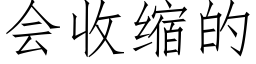 会收缩的